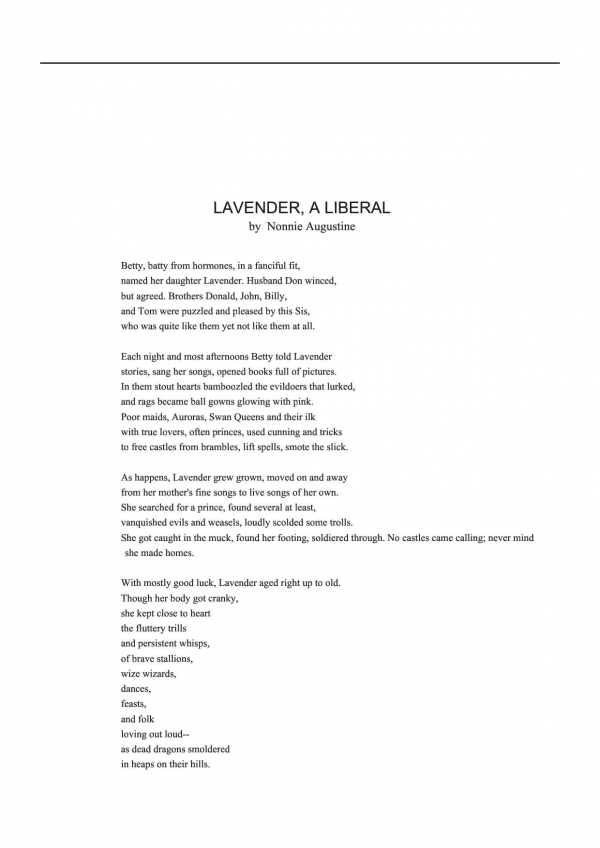 LAVENDER, A LIBERAL
by Nonnie Augustine

Betty, batty from hormones, in a fanciful fit,
named her daughter Lavender. Husband Don winced,
but agreed. Brothers Donald, John, Billy,
and Tom were puzzled and pleased by this Sis,
who was quite like them yet not like them at all.

Each night and most afternoons Betty told Lavender
stories, sang her songs, opened books full of pictures.
In them stout hearts bamboozled the evildoers that lurked,
and rags became ball gowns glowing with pink.
Poor maids, Auroras, Swan Queens and their ilk
with true lovers, often princes, used cunning and tricks
to free castles from brambles, lift spells, smote the slick.

As happens, Lavender grew grown, moved on and away
from her mother's fine songs to live songs of her own.
She searched for a prince, found several at least,
vanquished evils and weasels, loudly scolded some trolls.
She got caught in the muck, found her footing, soldiered through. No castles came calling; never mind
she made homes.

With mostly good luck, Lavender aged right up to old.
Though her body got cranky,
she kept close to heart
the fluttery trills
and persistent whisps,
of brave stallions,
wize wizards,
dances,
feasts,
and folk
loving out loud--
as dead dragons smoldered
in heaps on their hills.